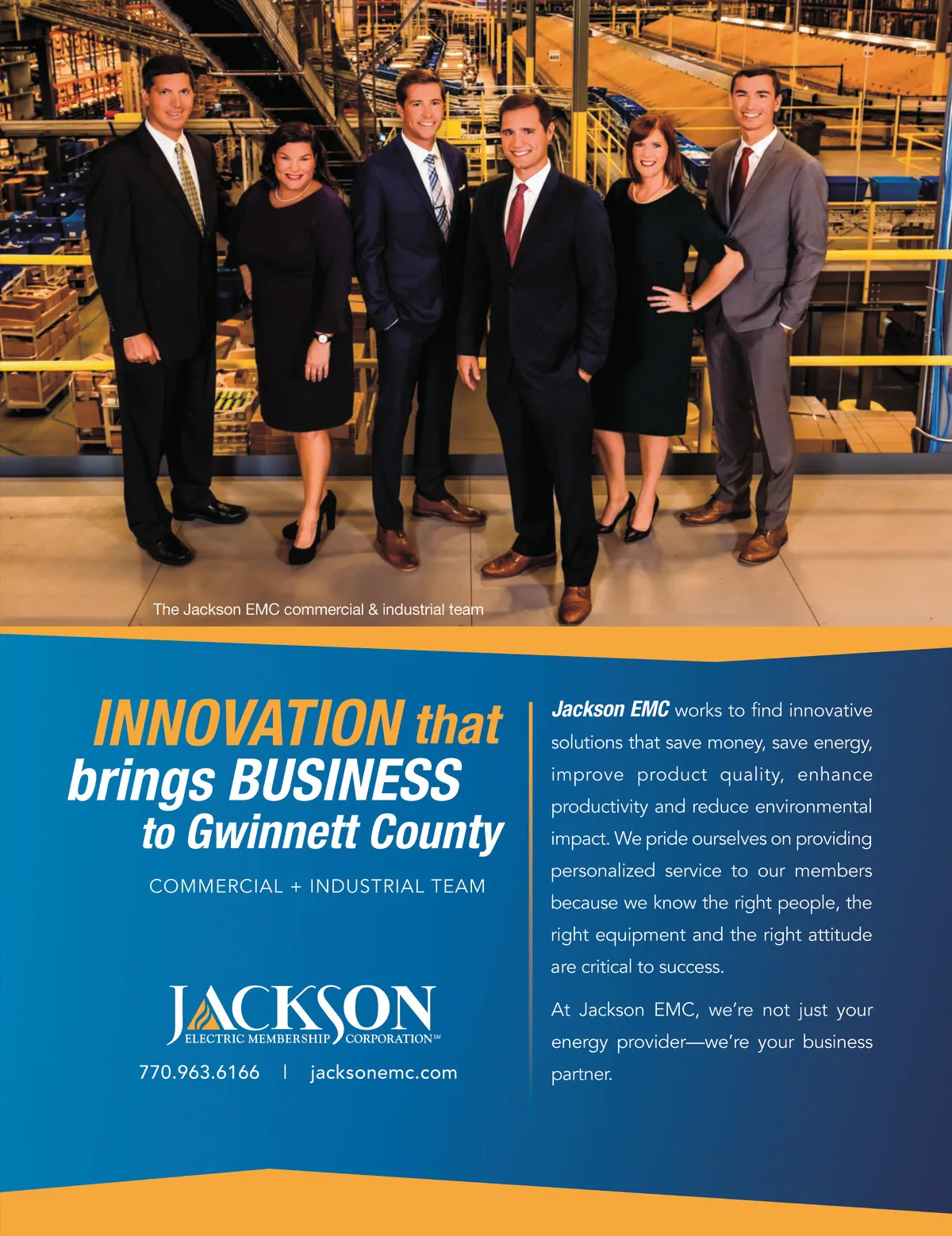 The Jackson EMC commercial & industrial team

INNOVATION that brings BUSINESS to Gwinnett County

COMMERCIAL + INDUSTRIAL TEAM

JACKSON
ELECTRIC MEMBERSHIP CORPORATION℠

770.963.6166 | jacksonemc.com

Jackson EMC works to find innovative solutions that save money, save energy, improve product quality, enhance productivity and reduce environmental impact. We pride ourselves on providing personalized service to our members because we know the right people, the right equipment and the right attitude are critical to success.

At Jackson EMC, we're not just your energy provider—we're your business partner.